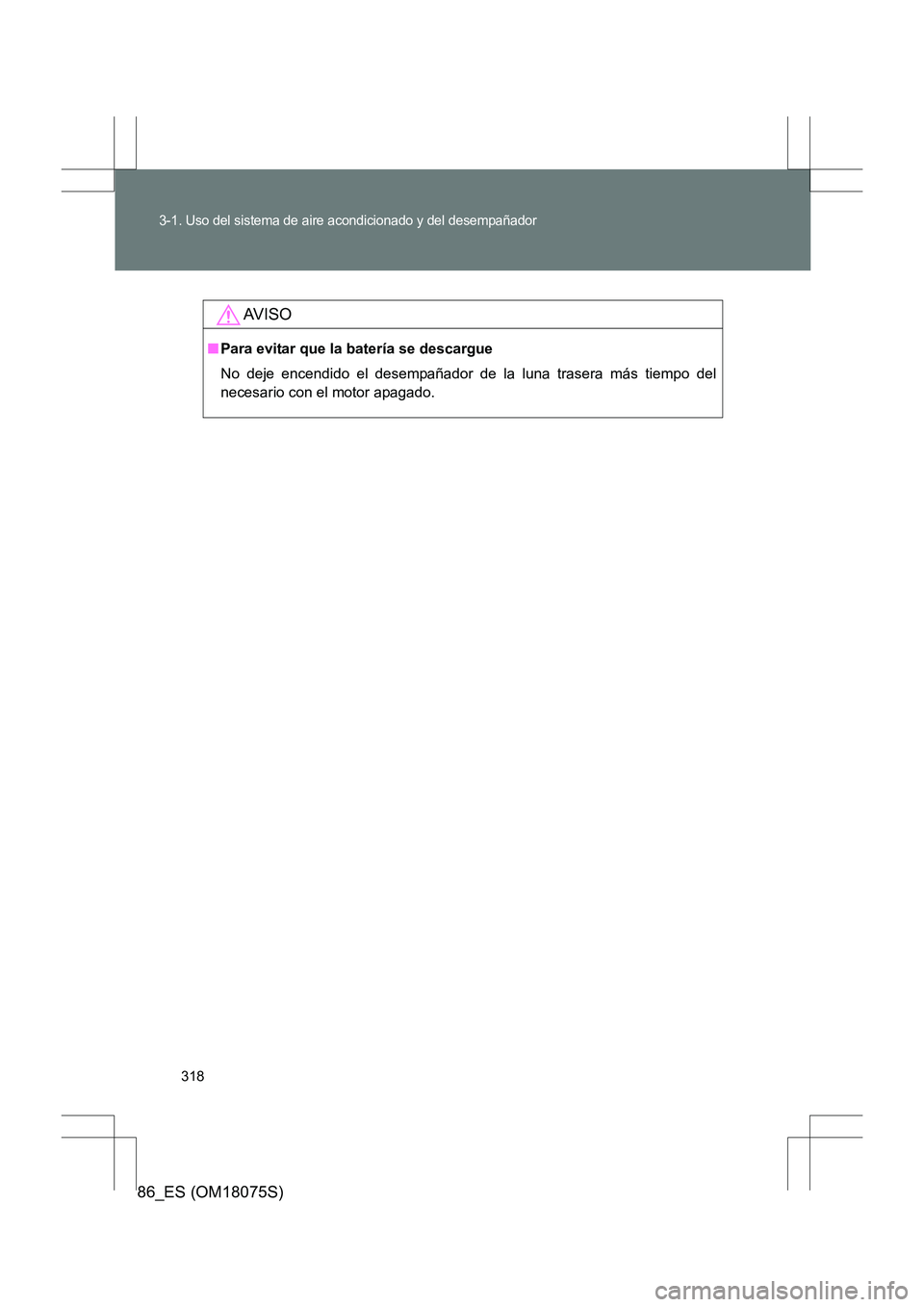 3-1. Uso del sistema de aire acondicionado y del desempañador

AVISO

■ Para evitar que la batería se descargue

No deje encendido el desempañador de la luna trasera más tiempo del necesario con el motor apagado.

318

86_ES (OM18075S)

carmanualsonline.info